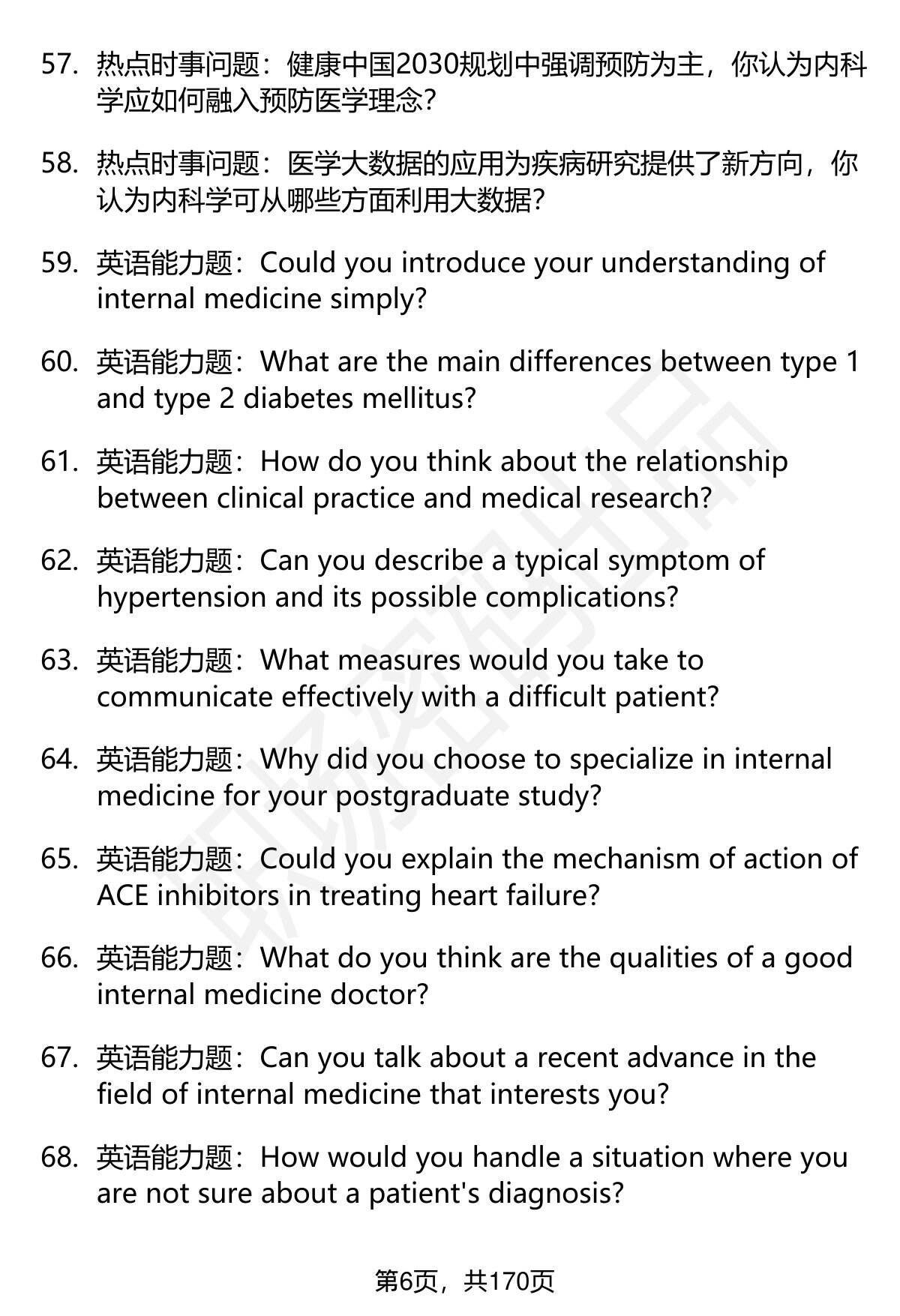 57. 热点时事问题：健康中国2030规划中强调预防为主，你认为内科学应如何融入预防医学理念?

58. 热点时事问题：医学大数据的应用为疾病研究提供了新方向，你认为内科学可从哪些方面利用大数据?

59. 英语能力题：Could you introduce your understanding of internal medicine simply?

60. 英语能力题：What are the main differences between type 1 and type 2 diabetes mellitus?

61. 英语能力题：How do you think about the relationship between clinical practice and medical research?

62. 英语能力题：Can you describe a typical symptom of hypertension and its possible complications?

63. 英语能力题：What measures would you take to communicate effectively with a difficult patient?

64. 英语能力题：Why did you choose to specialize in internal medicine for your postgraduate study?

65. 英语能力题：Could you explain the mechanism of action of ACE inhibitors in treating heart failure?

66. 英语能力题：What do you think are the qualities of a good internal medicine doctor?

67. 英语能力题：Can you talk about a recent advance in the field of internal medicine that interests you?

68. 英语能力题：How would you handle a situation where you are not sure about a patient's diagnosis?

第6页，共170页